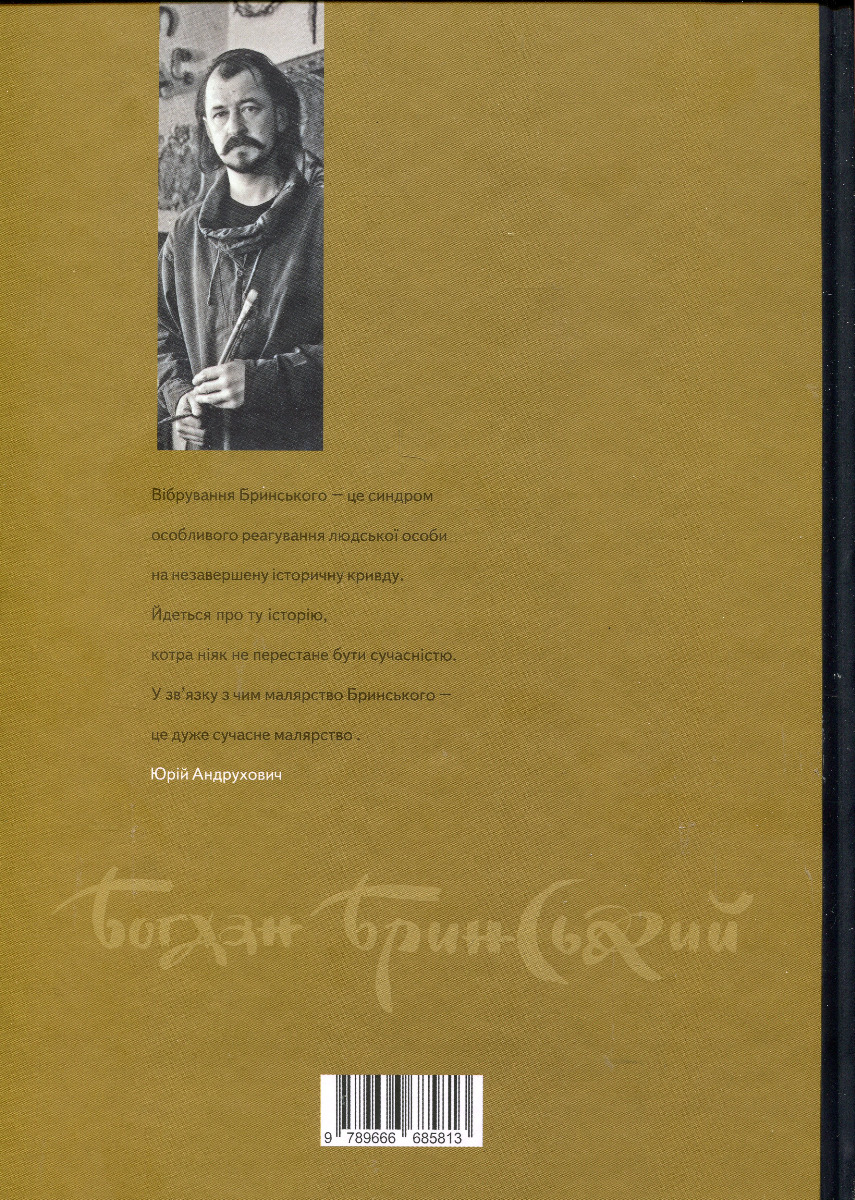 Вібрування Бринського — це синдром особливого реагування людської особи на незавершену історичну кривду. Йдеться про ту історію, котра ніяк не перестане бути сучасністю. У зв'язку з чим малярство Бринського — це дуже сучасне малярство .

Юрій Андрухович

Богдан Бринський

9 789666 685813